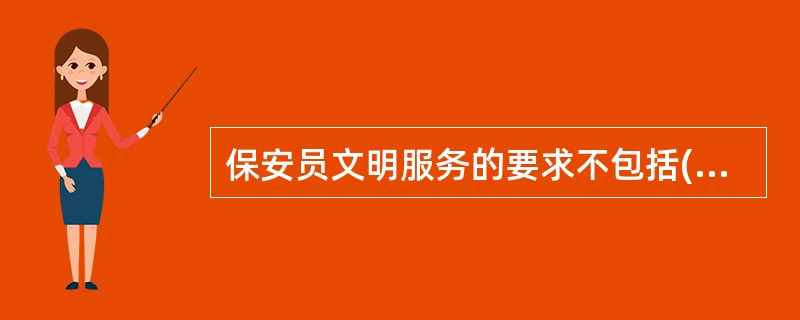 保安员文明服务的要求不包括(...